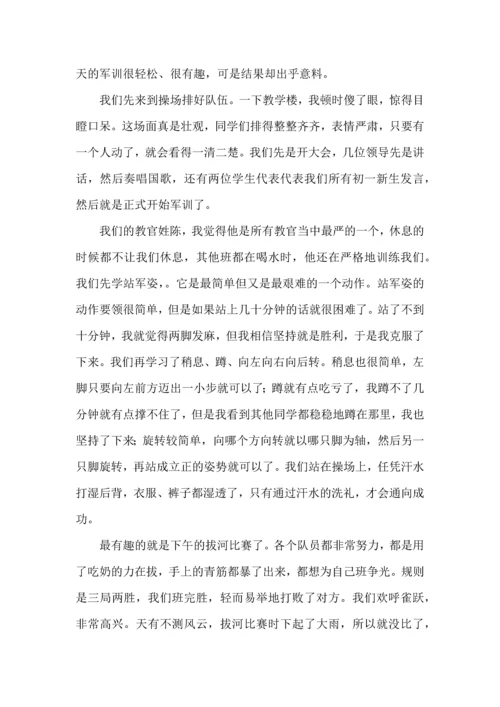 天的军训很轻松、很有趣，可是结果却出乎意料。

我们先来到操场排好队伍。一下教学楼，我顿时傻了眼，惊得目瞪口呆。这场面真是壮观，同学们排得整整齐齐，表情严肃，只要有一个人动了，就会看得一清二楚。我们先是开大会，几位领导先是讲话，然后奏唱国歌，还有两位学生代表代表我们所有初一新生发言，然后就是正式开始军训了。

我们的教官姓陈，我觉得他是所有教官当中最严的一个，休息的时候都不让我们休息，其他班都在喝水时，他还在严格地训练我们。我们先学站军姿，。它是最简单但又是最艰难的一个动作。站军姿的动作要领很简单，但是如果站上几十分钟的话就很困难了。站了不到十分钟，我就觉得两脚发麻，但我相信坚持就是胜利，于是我克服了下来。我们再学习了稍息、蹲、向左向右向后转。稍息也很简单，左脚只要向左前方迈出一小步就可以了；蹲就有点吃亏了，我蹲不了几分钟就有点撑不住了，但是我看到其他同学都稳稳地蹲在那里，我也坚持了下来；旋转较简单，向哪个方向转就以哪只脚为轴，然后另一只脚旋转，再站成立正的姿势就可以了。我们站在操场上，任凭汗水打湿后背，衣服、裤子都湿透了，只有通过汗水的洗礼，才会通向成功。

最有趣的就是下午的拔河比赛了。各个队员都非常努力，都是用了吃奶的力在拔，手上的青筋都暴了出来，都想为自己班争光。规则是三局两胜，我们班完胜，轻而易举地打败了对方。我们欢呼雀跃，非常高兴。天有不测风云，拔河比赛时下起了大雨，所以就没比了，